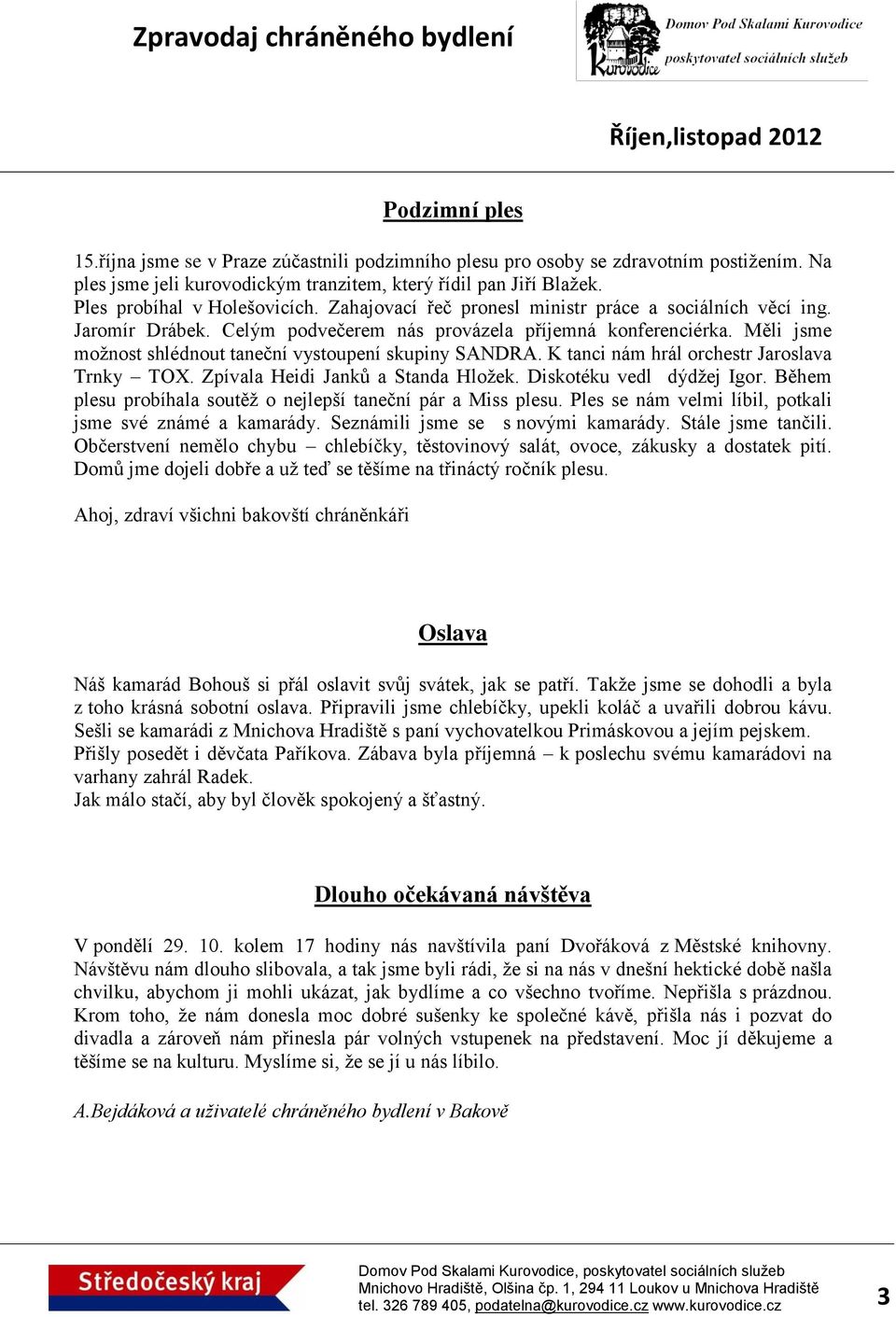 Zpravodaj chráněného bydlení

Kurovodice

Domov Pod Skalami Kurovodice
poskytovatel sociálních služeb

Říjen,listopad 2012

Podzimní ples

15.října jsme se v Praze zúčastnili podzimního plesu pro osoby se zdravotním postižením. Na ples jsme jeli kurovodickým tranzitem, který řídil pan Jiří Blažek.
Ples probíhal v Holešovicích. Zahajovací řeč pronesl ministr práce a sociálních věcí ing. Jaromír Drábek. Celým podvečerem nás provázela příjemná konferenciérka. Měli jsme možnost shlédnout taneční vystoupení skupiny SANDRA. K tanci nám hrál orchestr Jaroslava Trnky – TOX. Zpívala Heidi Janků a Standa Hložek. Diskotéku vedl dýdžej Igor. Během plesu probíhala soutěž o nejlepší taneční pár a Miss plesu. Ples se nám velmi líbil, potkali jsme své známé a kamarády. Seznámili jsme se s novými kamarády. Stále jsme tančili. Občerstvení nemělo chybu – chlebíčky, těstovinový salát, ovoce, zákusky a dostatek pití. Domů jme dojeli dobře a už teď se těšíme na třináctý ročník plesu.

Ahoj, zdraví všichni bakovští chráněnkáři

Oslava

Náš kamarád Bohouš si přál oslavit svůj svátek, jak se patří. Takže jsme se dohodli a byla z toho krásná sobotní oslava. Připravili jsme chlebíčky, upekli koláč a uvařili dobrou kávu. Sešli se kamarádi z Mnichova Hradiště s paní vychovatelkou Primáskovou a jejím pejskem. Přišly posedět i děvčata Paříkova. Zábava byla příjemná – k poslechu svému kamarádovi na varhany zahrál Radek.
Jak málo stačí, aby byl člověk spokojený a šťastný.

Dlouho očekávaná návštěva

V pondělí 29. 10. kolem 17 hodiny nás navštívila paní Dvořáková z Městské knihovny. Návštěvu nám dlouho slibovala, a tak jsme byli rádi, že si na nás v dnešní hektické době našla chvilku, abychom ji mohli ukázat, jak bydlíme a co všechno tvoříme. Nepřišla s prázdnou. Krom toho, že nám donesla moc dobré sušenky ke společné kávě, přišla nás i pozvat do divadla a zároveň nám přinesla pár volných vstupenek na představení. Moc jí děkujeme a těšíme se na kulturu. Myslíme si, že se jí u nás líbilo.

A.Bejdáková a uživatelé chráněného bydlení v Bakově

Středočeský kraj

Domov Pod Skalami Kurovodice, poskytovatel sociálních služeb
Mnichovo Hradiště, Olšina čp. 1, 294 11 Loukov u Mnichova Hradiště
tel. 326 789 405, podatelna@kurovodice.cz www.kurovodice.cz

3